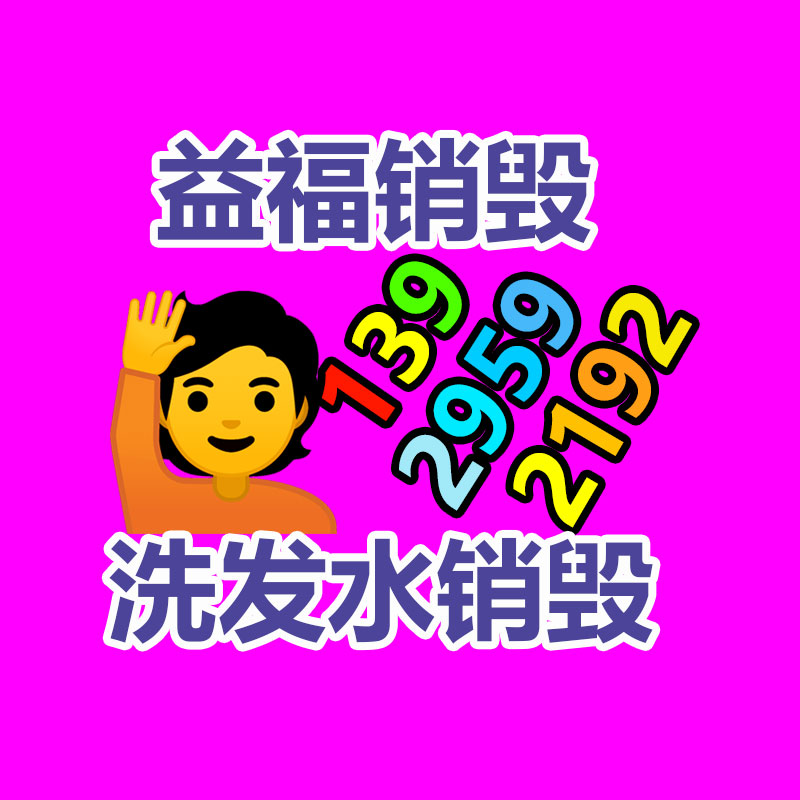 益福销毁

139
2959
2192

洗发水销毁